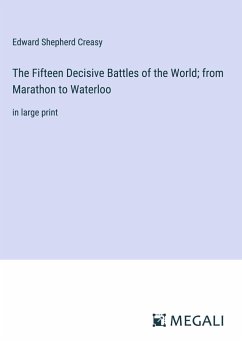 Edward Shepherd Creasy

The Fifteen Decisive Battles of the World; from Marathon to Waterloo

in large print

MEGALI